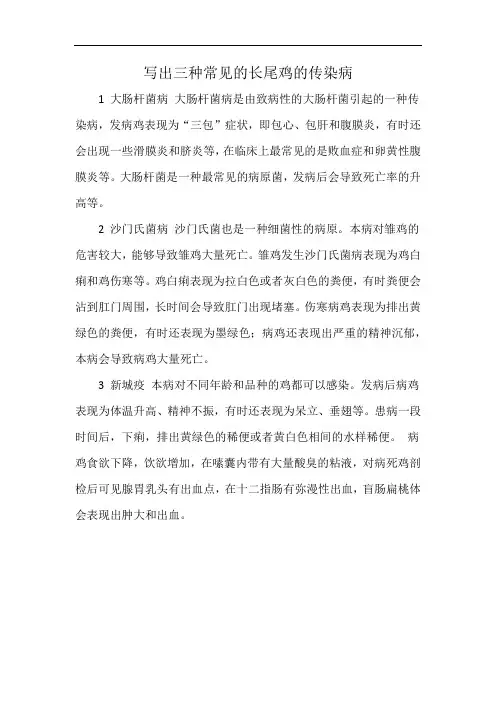 写出三种常见的长尾鸡的传染病

1 大肠杆菌病 大肠杆菌病是由致病性的大肠杆菌引起的一种传染病，发病鸡表现为“三包”症状，即包心、包肝和腹膜炎，有时还会出现一些滑膜炎和脐炎等，在临床上最常见的是败血症和卵黄性腹膜炎等。大肠杆菌是一种最常见的病原菌，发病后会导致死亡率的升高等。

2 沙门氏菌病 沙门氏菌也是一种细菌性的病原。本病对雏鸡的危害较大，能够导致雏鸡大量死亡。雏鸡发生沙门氏菌病表现为鸡白痢和鸡伤寒等。鸡白痢表现为拉白色或者灰白色的粪便，有时粪便会沾到肛门周围，长时间会导致肛门出现堵塞。伤寒病鸡表现为排出黄绿色的粪便，有时还表现为墨绿色；病鸡还表现出严重的精神沉郁，本病会导致病鸡大量死亡。

3 新城疫 本病对不同年龄和品种的鸡都可以感染。发病后病鸡表现为体温升高、精神不振，有时还表现为呆立、垂翅等。患病一段时间后，下痢，排出黄绿色的稀便或者黄白色相间的水样稀便。 病鸡食欲下降，饮欲增加，在嗉囊内带有大量酸臭的粘液，对病死鸡剖检后可见腺胃乳头有出血点，在十二指肠有弥漫性出血，盲肠扁桃体会表现出肿大和出血。